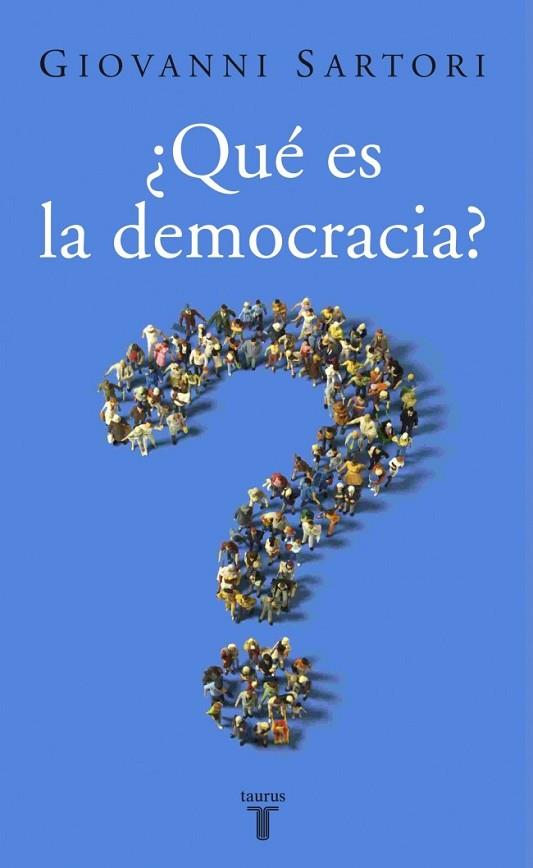 GIOVANNI SARTORI

¿Qué es la democracia?

taurus
T